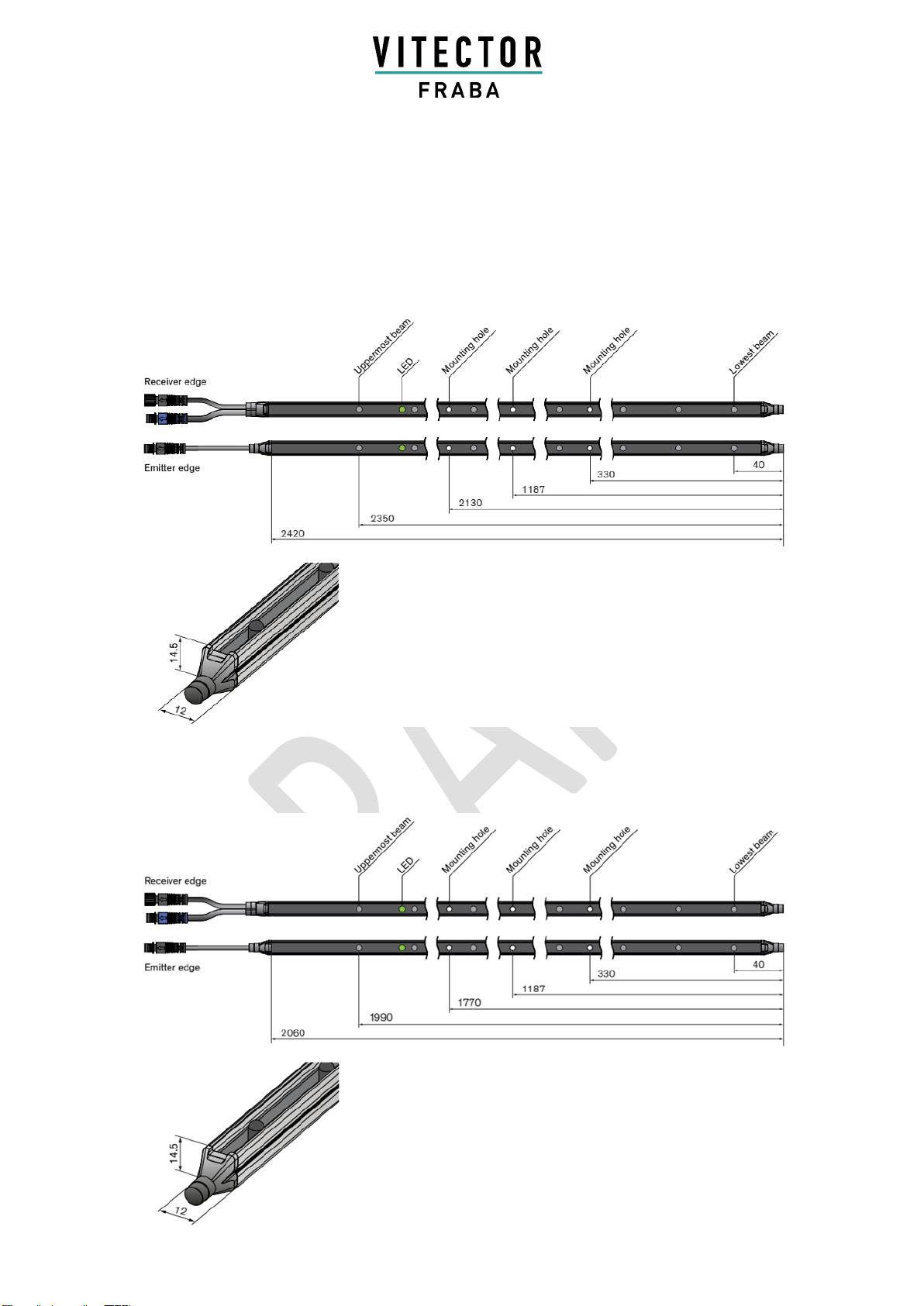 VITECTOR
FRABA

Uppermost beam
LED
Mounting hole
Mounting hole
Mounting hole
Lowest beam
Receiver edge
Emitter edge
40
330
1187
2130
2350
2420

14.5
12

Uppermost beam
LED
Mounting hole
Mounting hole
Mounting hole
Lowest beam
Receiver edge
Emitter edge
40
330
1187
1770
1990
2060

14.5
12